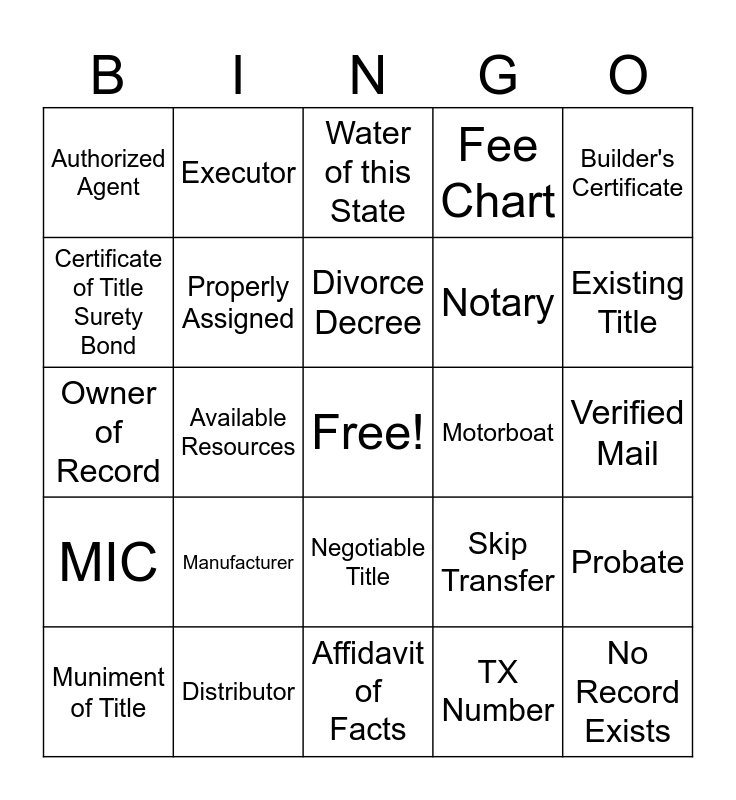 | B | I | N | G | O |
|---|---|---|---|---|
| Authorized Agent | Executor | Water of this State | Fee Chart | Builder's Certificate |
| Certificate of Title Surety Bond | Properly Assigned | Divorce Decree | Notary | Existing Title |
| Owner of Record | Available Resources | Free! | Motorboat | Verified Mail |
| MIC | Manufacturer | Negotiable Title | Skip Transfer | Probate |
| Muniment of Title | Distributor | Affidavit of Facts | TX Number | No Record Exists |